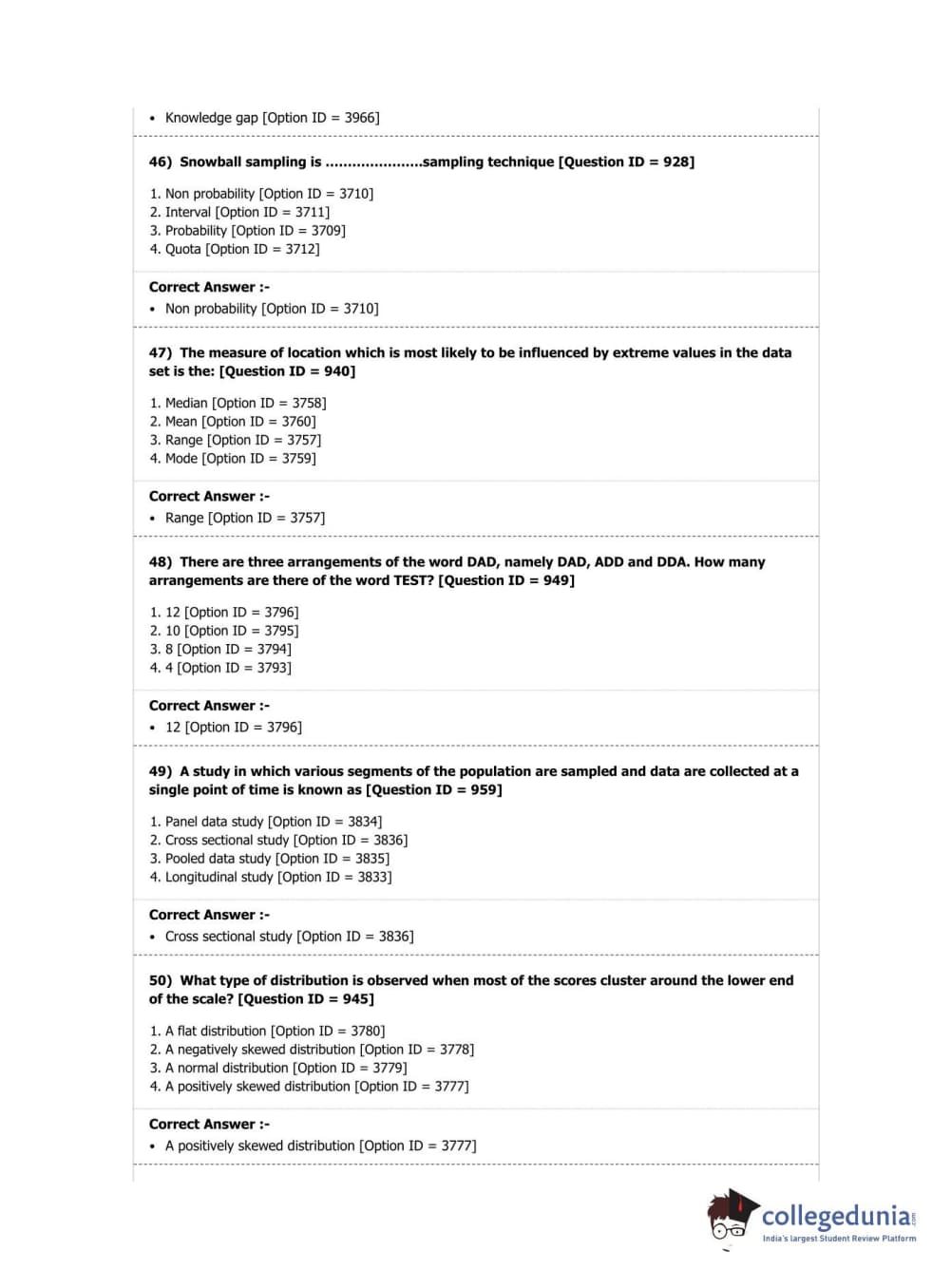 • Knowledge gap [Option ID = 3966]

46) Snowball sampling is ......................sampling technique [Question ID = 928]

1. Non probability [Option ID = 3710]
2. Interval [Option ID = 3711]
3. Probability [Option ID = 3709]
4. Quota [Option ID = 3712]

Correct Answer :-
• Non probability [Option ID = 3710]

47) The measure of location which is most likely to be influenced by extreme values in the data set is the: [Question ID = 940]

1. Median [Option ID = 3758]
2. Mean [Option ID = 3760]
3. Range [Option ID = 3757]
4. Mode [Option ID = 3759]

Correct Answer :-
• Range [Option ID = 3757]

48) There are three arrangements of the word DAD, namely DAD, ADD and DDA. How many arrangements are there of the word TEST? [Question ID = 949]

1. 12 [Option ID = 3796]
2. 10 [Option ID = 3795]
3. 8 [Option ID = 3794]
4. 4 [Option ID = 3793]

Correct Answer :-
• 12 [Option ID = 3796]

49) A study in which various segments of the population are sampled and data are collected at a single point of time is known as [Question ID = 959]

1. Panel data study [Option ID = 3834]
2. Cross sectional study [Option ID = 3836]
3. Pooled data study [Option ID = 3835]
4. Longitudinal study [Option ID = 3833]

Correct Answer :-
• Cross sectional study [Option ID = 3836]

50) What type of distribution is observed when most of the scores cluster around the lower end of the scale? [Question ID = 945]

1. A flat distribution [Option ID = 3780]
2. A negatively skewed distribution [Option ID = 3778]
3. A normal distribution [Option ID = 3779]
4. A positively skewed distribution [Option ID = 3777]

Correct Answer :-
• A positively skewed distribution [Option ID = 3777]

collegedunia.com
India's largest Student Review Platform